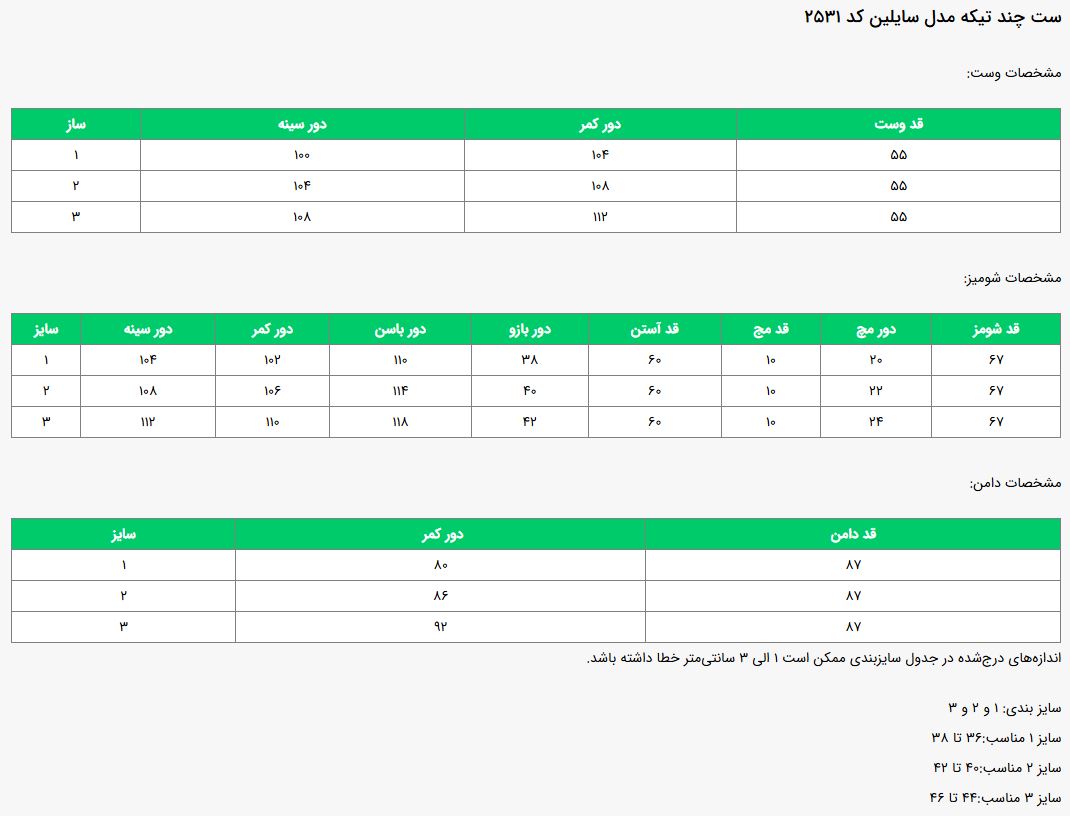 ست چند تیکه مدل سایلین کد ۲۵۳۱

مشخصات وست:

| قد وست | دور کمر | دور سینه | ساز |
|---|---|---|---|
| ۵۵ | ۱۰۴ | ۱۰۰ | ۱ |
| ۵۵ | ۱۰۸ | ۱۰۴ | ۲ |
| ۵۵ | ۱۱۲ | ۱۰۸ | ۳ |

مشخصات شومیز:

| قد شومز | دور مچ | قد مچ | قد آستن | دور بازو | دور باسن | دور کمر | دور سینه | سایز |
|---|---|---|---|---|---|---|---|---|
| ۶۷ | ۲۰ | ۱۰ | ۶۰ | ۳۸ | ۱۱۰ | ۱۰۲ | ۱۰۴ | ۱ |
| ۶۷ | ۲۲ | ۱۰ | ۶۰ | ۴۰ | ۱۱۴ | ۱۰۶ | ۱۰۸ | ۲ |
| ۶۷ | ۲۴ | ۱۰ | ۶۰ | ۴۲ | ۱۱۸ | ۱۱۰ | ۱۱۲ | ۳ |

مشخصات دامن:

| قد دامن | دور کمر | سایز |
|---|---|---|
| ۸۷ | ۸۰ | ۱ |
| ۸۷ | ۸۶ | ۲ |
| ۸۷ | ۹۲ | ۳ |

اندازه‌های درج‌شده در جدول سایزبندی ممکن است ۱ الی ۳ سانتی‌متر خطا داشته باشد.

سایز بندی: ۱ و ۲ و ۳

سایز ۱ مناسب:۳۶ تا ۳۸

سایز ۲ مناسب:۴۰ تا ۴۲

سایز ۳ مناسب:۴۴ تا ۴۶